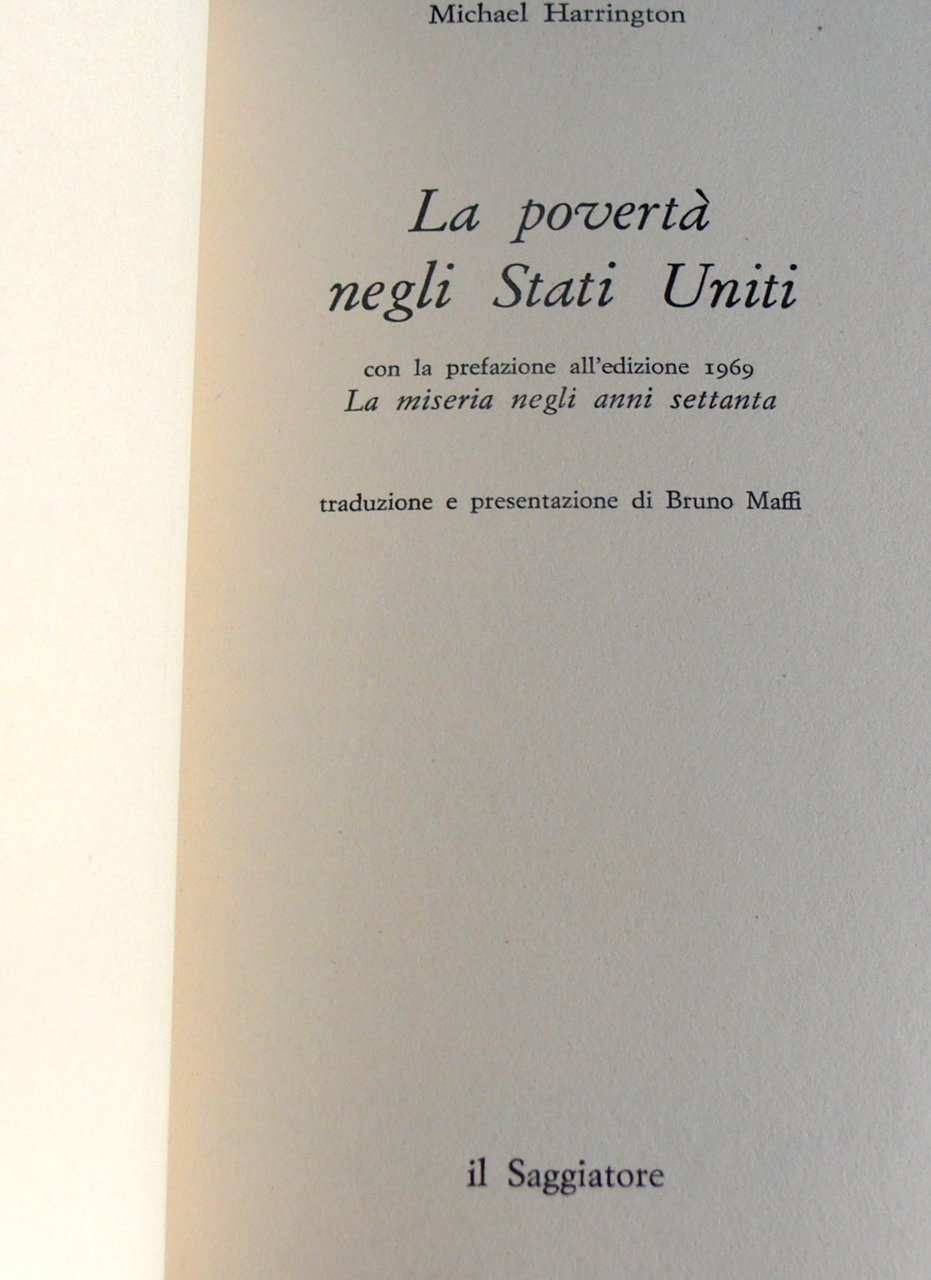 Michael Harrington

La povertà
negli Stati Uniti

con la prefazione all'edizione 1969
La miseria negli anni settanta

traduzione e presentazione di Bruno Maffi

il Saggiatore